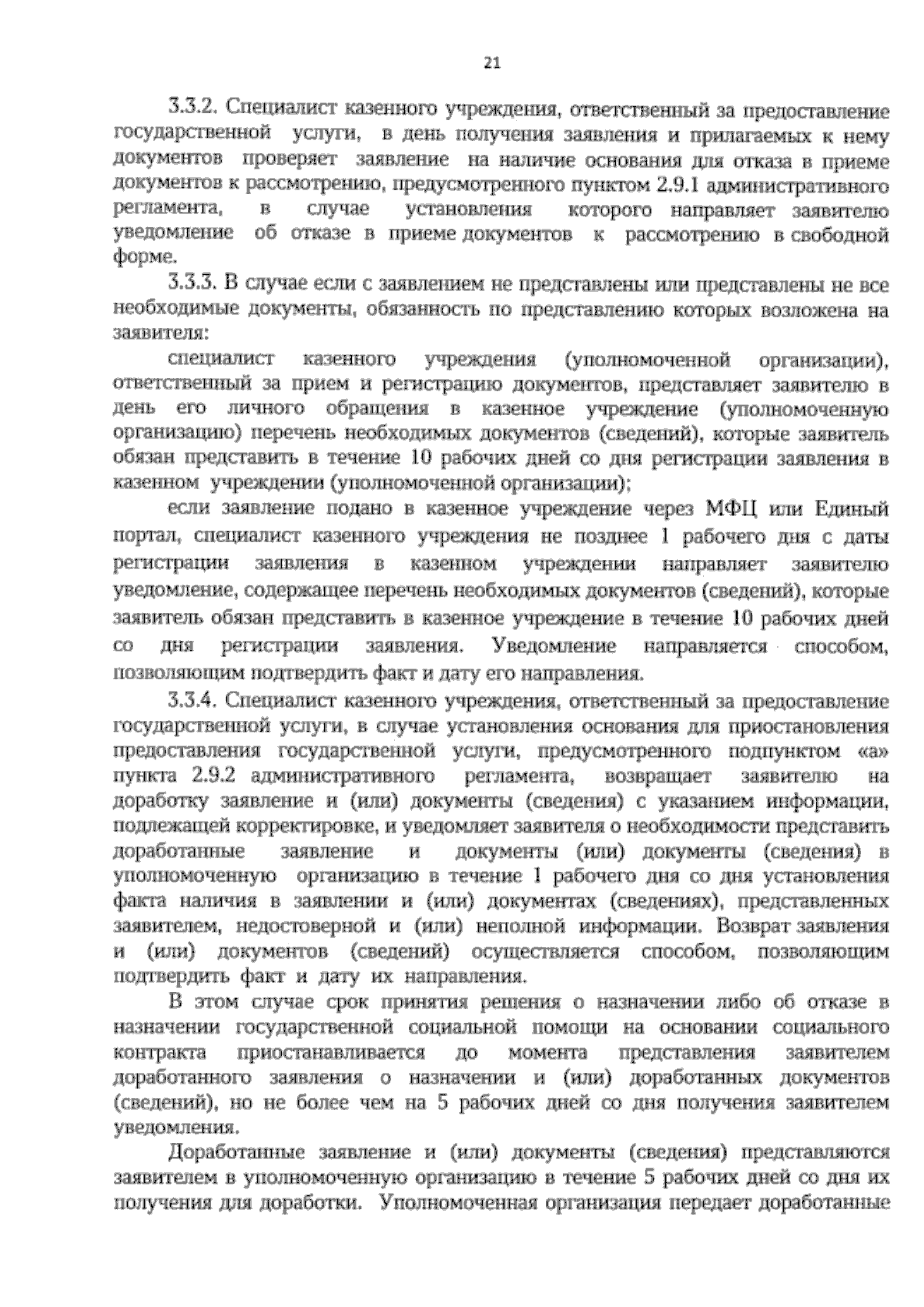 21

3.3.2. Специалист казенного учреждения, ответственный за предоставление государственной услуги, в день получения заявления и прилагаемых к нему документов проверяет заявление на наличие основания для отказа в приеме документов к рассмотрению, предусмотренного пунктом 2.9.1 административного регламента, в случае установления которого направляет заявителю уведомление об отказе в приеме документов к рассмотрению в свободной форме.

3.3.3. В случае если с заявлением не представлены или представлены не все необходимые документы, обязанность по представлению которых возложена на заявителя:

специалист казенного учреждения (уполномоченной организации), ответственный за прием и регистрацию документов, представляет заявителю в день его личного обращения в казенное учреждение (уполномоченную организацию) перечень необходимых документов (сведений), которые заявитель обязан представить в течение 10 рабочих дней со дня регистрации заявления в казенном учреждении (уполномоченной организации);

если заявление подано в казенное учреждение через МФЦ или Единый портал, специалист казенного учреждения не позднее 1 рабочего дня с даты регистрации заявления в казенном учреждении направляет заявителю уведомление, содержащее перечень необходимых документов (сведений), которые заявитель обязан представить в казенное учреждение в течение 10 рабочих дней со дня регистрации заявления. Уведомление направляется способом, позволяющим подтвердить факт и дату его направления.

3.3.4. Специалист казенного учреждения, ответственный за предоставление государственной услуги, в случае установления основания для приостановления предоставления государственной услуги, предусмотренного подпунктом «а» пункта 2.9.2 административного регламента, возвращает заявителю на доработку заявление и (или) документы (сведения) с указанием информации, подлежащей корректировке, и уведомляет заявителя о необходимости представить доработанные заявление и документы (или) документы (сведения) в уполномоченную организацию в течение 1 рабочего дня со дня установления факта наличия в заявлении и (или) документах (сведениях), представленных заявителем, недостоверной и (или) неполной информации. Возврат заявления и (или) документов (сведений) осуществляется способом, позволяющим подтвердить факт и дату их направления.

В этом случае срок принятия решения о назначении либо об отказе в назначении государственной социальной помощи на основании социального контракта приостанавливается до момента представления заявителем доработанного заявления о назначении и (или) доработанных документов (сведений), но не более чем на 5 рабочих дней со дня получения заявителем уведомления.

Доработанные заявление и (или) документы (сведения) представляются заявителем в уполномоченную организацию в течение 5 рабочих дней со дня их получения для доработки. Уполномоченная организация передает доработанные